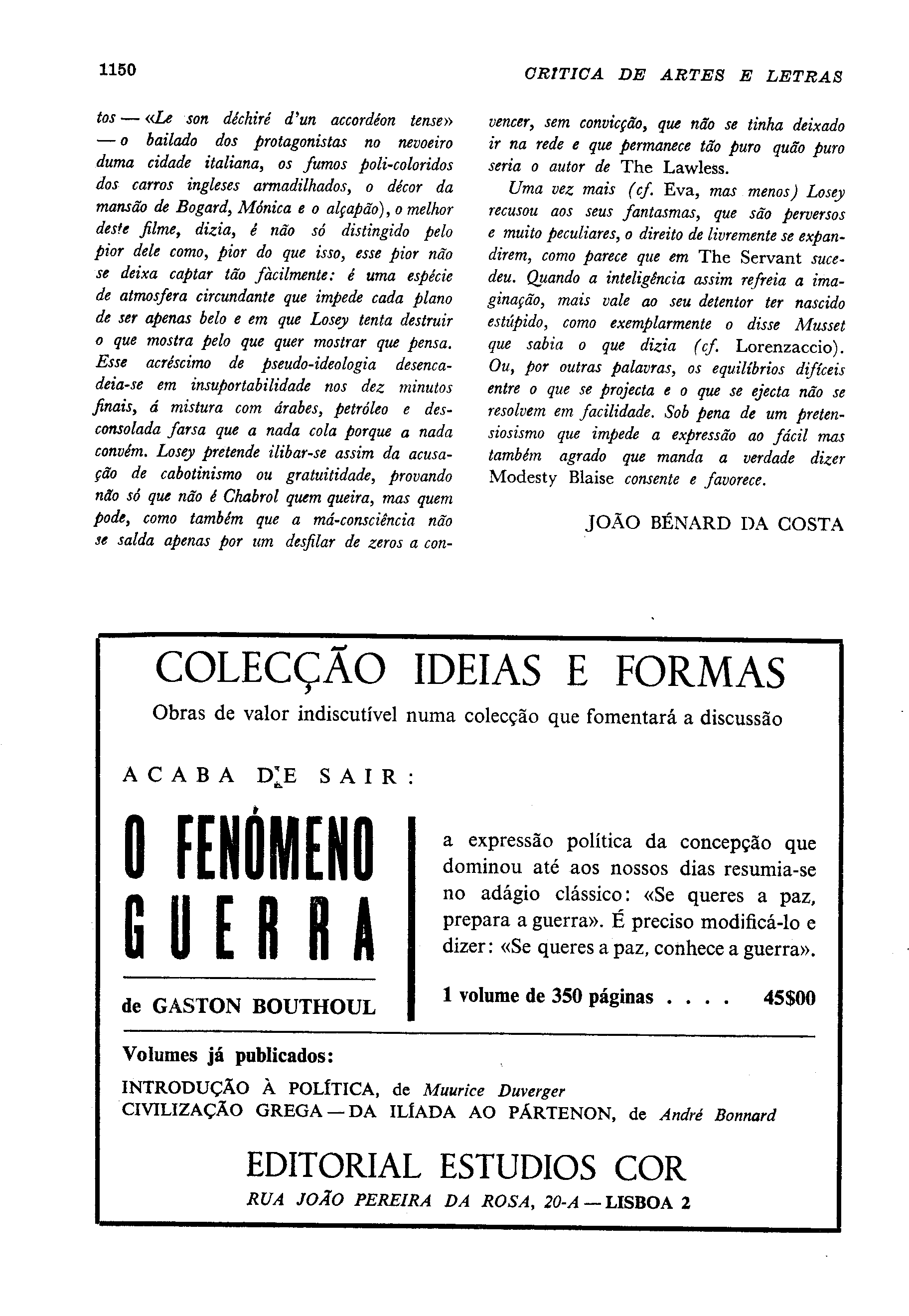 1150 CRITICA DE ARTES E LETRAS

tos — «Le son déchiré d'un accordéon tense» — o bailado dos protagonistas no nevoeiro duma cidade italiana, os fumos poli-coloridos dos carros ingleses armadilhados, o décor da mansão de Bogard, Mónica e o alçapão), o melhor deste filme, dizia, é não só distingido pelo pior dele como, pior do que isso, esse pior não se deixa captar tão fàcilmente: é uma espécie de atmosfera circundante que impede cada plano de ser apenas belo e em que Losey tenta destruir o que mostra pelo que quer mostrar que pensa. Esse acréscimo de pseudo-ideologia desencadeia-se em insuportabilidade nos dez minutos finais, á mistura com árabes, petróleo e desconsolada farsa que a nada cola porque a nada convém. Losey pretende ilibar-se assim da acusação de cabotinismo ou gratuitidade, provando não só que não é Chabrol quem queira, mas quem pode, como também que a má-consciência não se salda apenas por um desfilar de zeros a convencer, sem convicção, que não se tinha deixado ir na rede e que permanece tão puro quão puro seria o autor de The Lawless.

Uma vez mais (cf. Eva, mas menos) Losey recusou aos seus fantasmas, que são perversos e muito peculiares, o direito de livremente se expandirem, como parece que em The Servant sucedeu. Quando a inteligência assim refreia a imaginação, mais vale ao seu detentor ter nascido estúpido, como exemplarmente o disse Musset que sabia o que dizia (cf. Lorenzaccio). Ou, por outras palavras, os equilíbrios difíceis entre o que se projecta e o que se ejecta não se resolvem em facilidade. Sob pena de um pretensiosismo que impede a expressão ao fácil mas também agrado que manda a verdade dizer Modesty Blaise consente e favorece.

JOÃO BÉNARD DA COSTA

COLECÇÃO IDEIAS E FORMAS

Obras de valor indiscutível numa colecção que fomentará a discussão

ACABA DE SAIR:

O FENÓMENO GUERRA

de GASTON BOUTHOUL

a expressão política da concepção que dominou até aos nossos dias resumia-se no adágio clássico: «Se queres a paz, prepara a guerra». É preciso modificá-lo e dizer: «Se queres a paz, conhece a guerra».

1 volume de 350 páginas . . . . 45$00

Volumes já publicados:

INTRODUÇÃO À POLÍTICA, de Muurice Duverger
CIVILIZAÇÃO GREGA — DA ILÍADA AO PÁRTENON, de André Bonnard

EDITORIAL ESTUDIOS COR

RUA JOÃO PEREIRA DA ROSA, 20-A — LISBOA 2